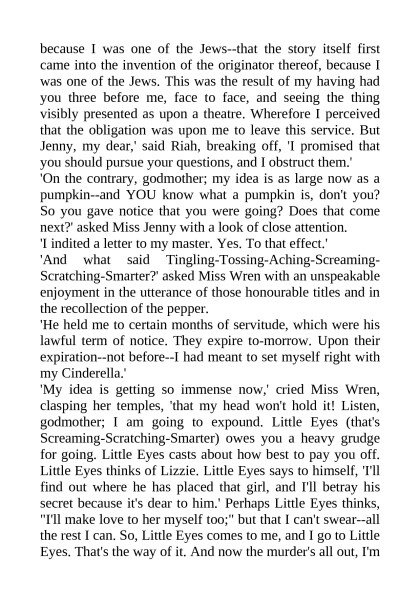 because I was one of the Jews--that the story itself first came into the invention of the originator thereof, because I was one of the Jews. This was the result of my having had you three before me, face to face, and seeing the thing visibly presented as upon a theatre. Wherefore I perceived that the obligation was upon me to leave this service. But Jenny, my dear,' said Riah, breaking off, 'I promised that you should pursue your questions, and I obstruct them.'
'On the contrary, godmother; my idea is as large now as a pumpkin--and YOU know what a pumpkin is, don't you? So you gave notice that you were going? Does that come next?' asked Miss Jenny with a look of close attention.
'I indited a letter to my master. Yes. To that effect.'
'And what said Tingling-Tossing-Aching-Screaming-Scratching-Smarter?' asked Miss Wren with an unspeakable enjoyment in the utterance of those honourable titles and in the recollection of the pepper.
'He held me to certain months of servitude, which were his lawful term of notice. They expire to-morrow. Upon their expiration--not before--I had meant to set myself right with my Cinderella.'
'My idea is getting so immense now,' cried Miss Wren, clasping her temples, 'that my head won't hold it! Listen, godmother; I am going to expound. Little Eyes (that's Screaming-Scratching-Smarter) owes you a heavy grudge for going. Little Eyes casts about how best to pay you off. Little Eyes thinks of Lizzie. Little Eyes says to himself, 'I'll find out where he has placed that girl, and I'll betray his secret because it's dear to him.' Perhaps Little Eyes thinks, "I'll make love to her myself too;" but that I can't swear--all the rest I can. So, Little Eyes comes to me, and I go to Little Eyes. That's the way of it. And now the murder's all out, I'm